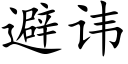 避讳